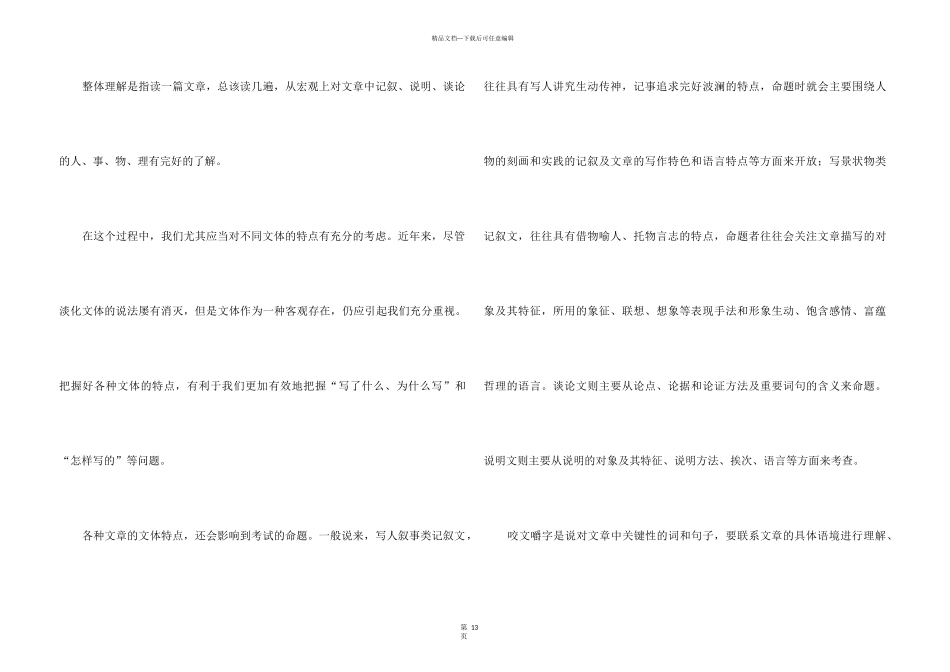 精品文档---下载后可任意编辑

整体理解是指读一篇文章，总该读几遍，从宏观上对文章中记叙、说明、谈论的人、事、物、理有完好的了解。

在这个过程中，我们尤其应当对不同文体的特点有充分的考虑。近年来，尽管淡化文体的说法屡有消灭，但是文体作为一种客观存在，仍应引起我们充分重视。把握好各种文体的特点，有利于我们更加有效地把握“写了什么、为什么写”和“怎样写的”等问题。

各种文章的文体特点，还会影响到考试的命题。一般说来，写人叙事类记叙文，往往具有写人讲究生动传神，记事追求完好波澜的特点，命题时就会主要围绕人物的刻画和实践的记叙及文章的写作特色和语言特点等方面来开放；写景状物类记叙文，往往具有借物喻人、托物言志的特点，命题者往往会关注文章描写的对象及其特征，所用的象征、联想、想象等表现手法和形象生动、饱含感情、富蕴哲理的语言。谈论文则主要从论点、论据和论证方法及重要词句的含义来命题。说明文则主要从说明的对象及其特征、说明方法、挨次、语言等方面来考查。

咬文嚼字是说对文章中关键性的词和句子，要联系文章的具体语境进行理解、

第13页